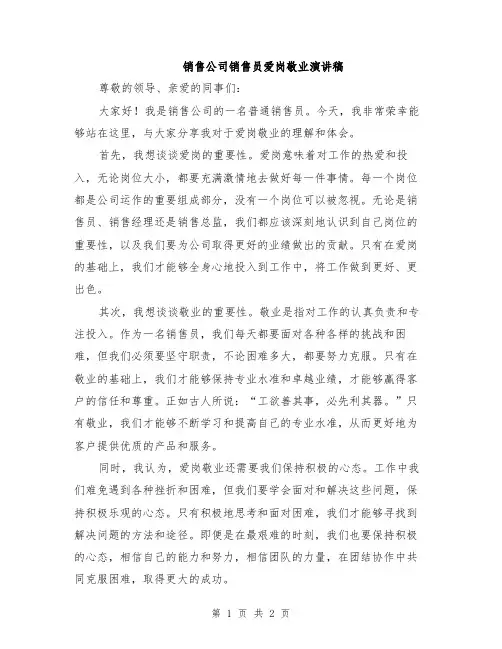 销售公司销售员爱岗敬业演讲稿

尊敬的领导、亲爱的同事们:

大家好！我是销售公司的一名普通销售员。今天，我非常荣幸能够站在这里，与大家分享我对于爱岗敬业的理解和体会。

首先，我想谈谈爱岗的重要性。爱岗意味着对工作的热爱和投入，无论岗位大小，都要充满激情地去做好每一件事情。每一个岗位都是公司运作的重要组成部分，没有一个岗位可以被忽视。无论是销售员、销售经理还是销售总监，我们都应该深刻地认识到自己岗位的重要性，以及我们要为公司取得更好的业绩做出的贡献。只有在爱岗的基础上，我们才能够全身心地投入到工作中，将工作做到更好、更出色。

其次，我想谈谈敬业的重要性。敬业是指对工作的认真负责和专注投入。作为一名销售员，我们每天都要面对各种各样的挑战和困难，但我们必须要坚守职责，不论困难多大，都要努力克服。只有在敬业的基础上，我们才能够保持专业水准和卓越业绩，才能够赢得客户的信任和尊重。正如古人所说：“工欲善其事，必先利其器。”只有敬业，我们才能够不断学习和提高自己的专业水准，从而更好地为客户提供优质的产品和服务。

同时，我认为，爱岗敬业还需要我们保持积极的心态。工作中我们难免遇到各种挫折和困难，但我们要学会面对和解决这些问题，保持积极乐观的心态。只有积极地思考和面对困难，我们才能够寻找到解决问题的方法和途径。即便是在最艰难的时刻，我们也要保持积极的心态，相信自己的能力和努力，相信团队的力量，在团结协作中共同克服困难，取得更大的成功。

第 1 页 共 2 页